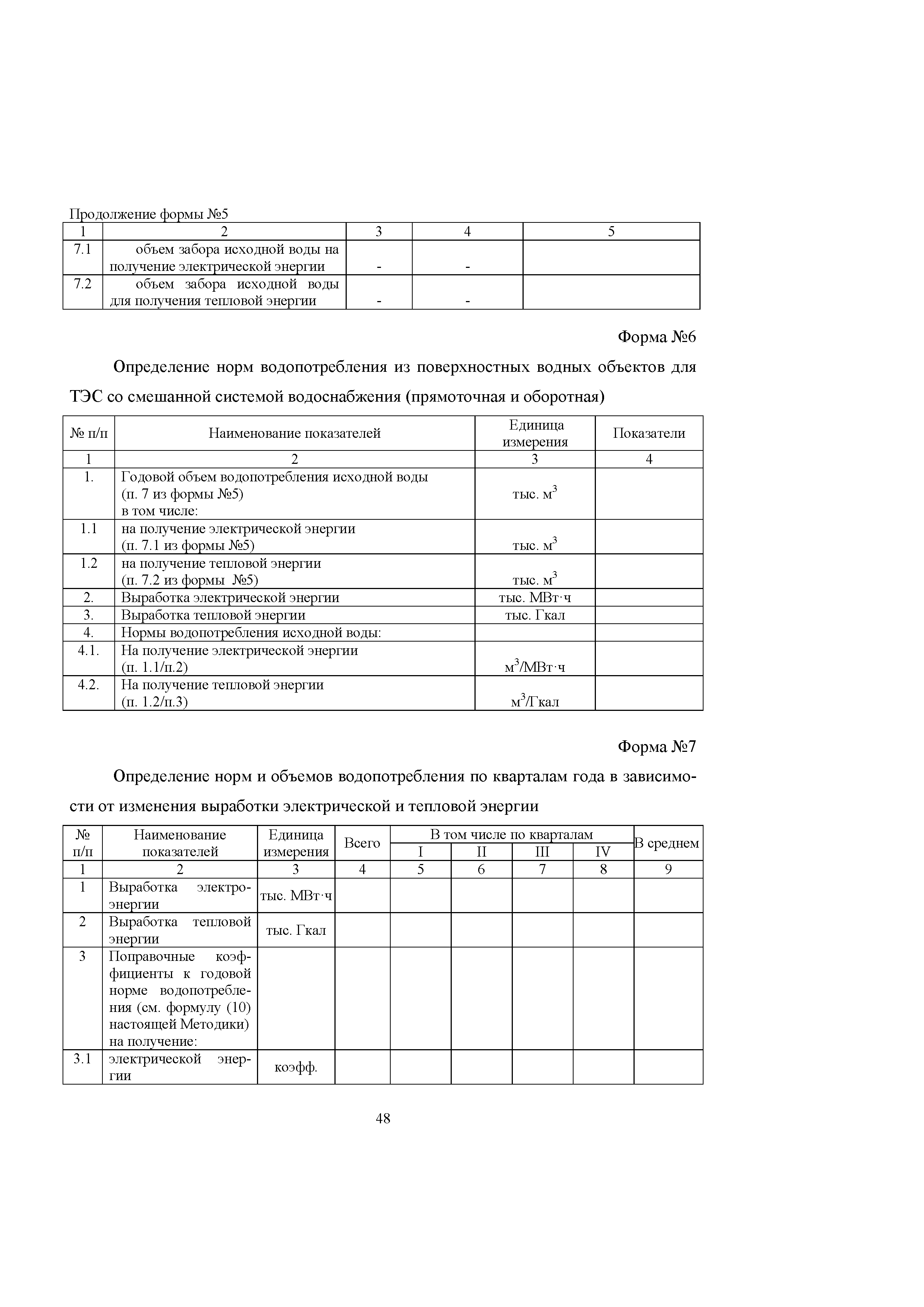 Продолжение формы №5

| 1 | 2 | 3 | 4 | 5 |
|---|---|---|---|---|
| 7.1 | объем забора исходной воды на получение электрической энергии | - | - | |
| 7.2 | объем забора исходной воды для получения тепловой энергии | - | - | |

Форма №6

Определение норм водопотребления из поверхностных водных объектов для ТЭС со смешанной системой водоснабжения (прямоточная и оборотная)

| № п/п | Наименование показателей | Единица измерения | Показатели |
|---|---|---|---|
| 1 | 2 | 3 | 4 |
| 1. | Годовой объем водопотребления исходной воды (п. 7 из формы №5) в том числе: | тыс. $м^3$ | |
| 1.1 | на получение электрической энергии (п. 7.1 из формы №5) | тыс. $м^3$ | |
| 1.2 | на получение тепловой энергии (п. 7.2 из формы №5) | тыс. $м^3$ | |
| 2. | Выработка электрической энергии | тыс. МВт·ч | |
| 3. | Выработка тепловой энергии | тыс. Гкал | |
| 4. | Нормы водопотребления исходной воды: | | |
| 4.1. | На получение электрической энергии (п. 1.1/п.2) | $м^3$/МВт·ч | |
| 4.2. | На получение тепловой энергии (п. 1.2/п.3) | $м^3$/Гкал | |

Форма №7

Определение норм и объемов водопотребления по кварталам года в зависимости от изменения выработки электрической и тепловой энергии

| № п/п | Наименование показателей | Единица измерения | Всего | В том числе по кварталам I | II | III | IV | В среднем |
|---|---|---|---|---|---|---|---|---|
| 1 | 2 | 3 | 4 | 5 | 6 | 7 | 8 | 9 |
| 1 | Выработка электроэнергии | тыс. МВт·ч | | | | | | |
| 2 | Выработка тепловой энергии | тыс. Гкал | | | | | | |
| 3 | Поправочные коэффициенты к годовой норме водопотребления (см. формулу (10) настоящей Методики) на получение: | | | | | | | |
| 3.1 | электрической энергии | коэфф. | | | | | | |

48